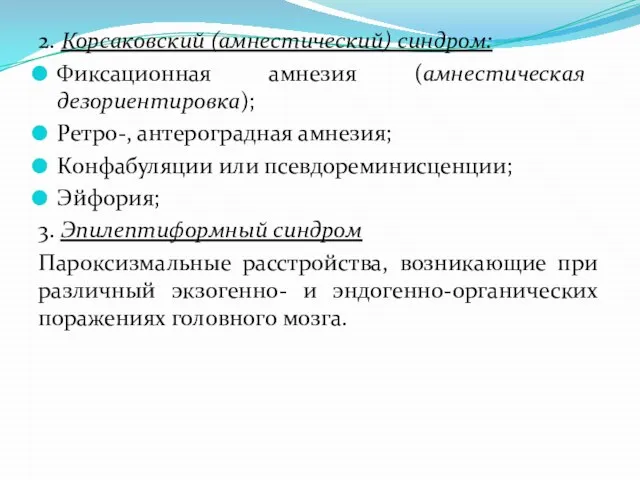 2. Корсаковский (амнестический) синдром:

Фиксационная амнезия (амнестическая дезориентировка);

Ретро-, антероградная амнезия;

Конфабуляции или псевдореминисценции;

Эйфория;

3. Эпилептиформный синдром

Пароксизмальные расстройства, возникающие при различный экзогенно- и эндогенно-органических поражениях головного мозга.